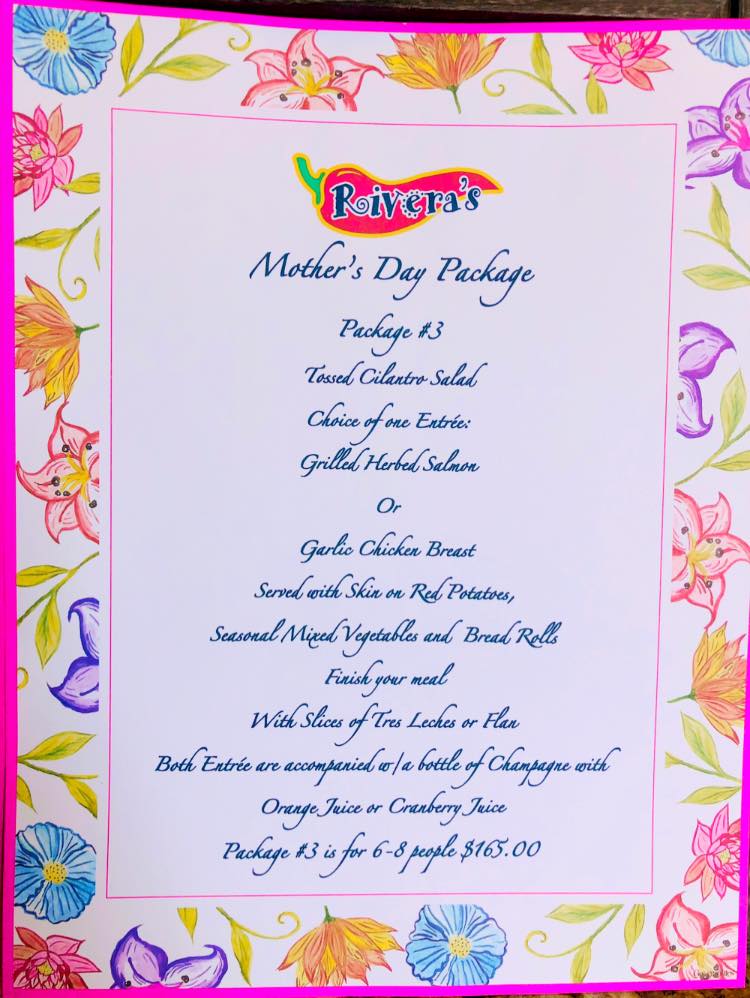 Rivera's

Mother's Day Package

Package #3

Tossed Cilantro Salad

Choice of one Entrée:

Grilled Herbed Salmon

Or

Garlic Chicken Breast

Served with Skin on Red Potatoes,

Seasonal Mixed Vegetables and Bread Rolls

Finish your meal

With Slices of Tres Leches or Flan

Both Entrée are accompanied w/a bottle of Champagne with

Orange Juice or Cranberry Juice

Package #3 is for 6-8 people $165.00